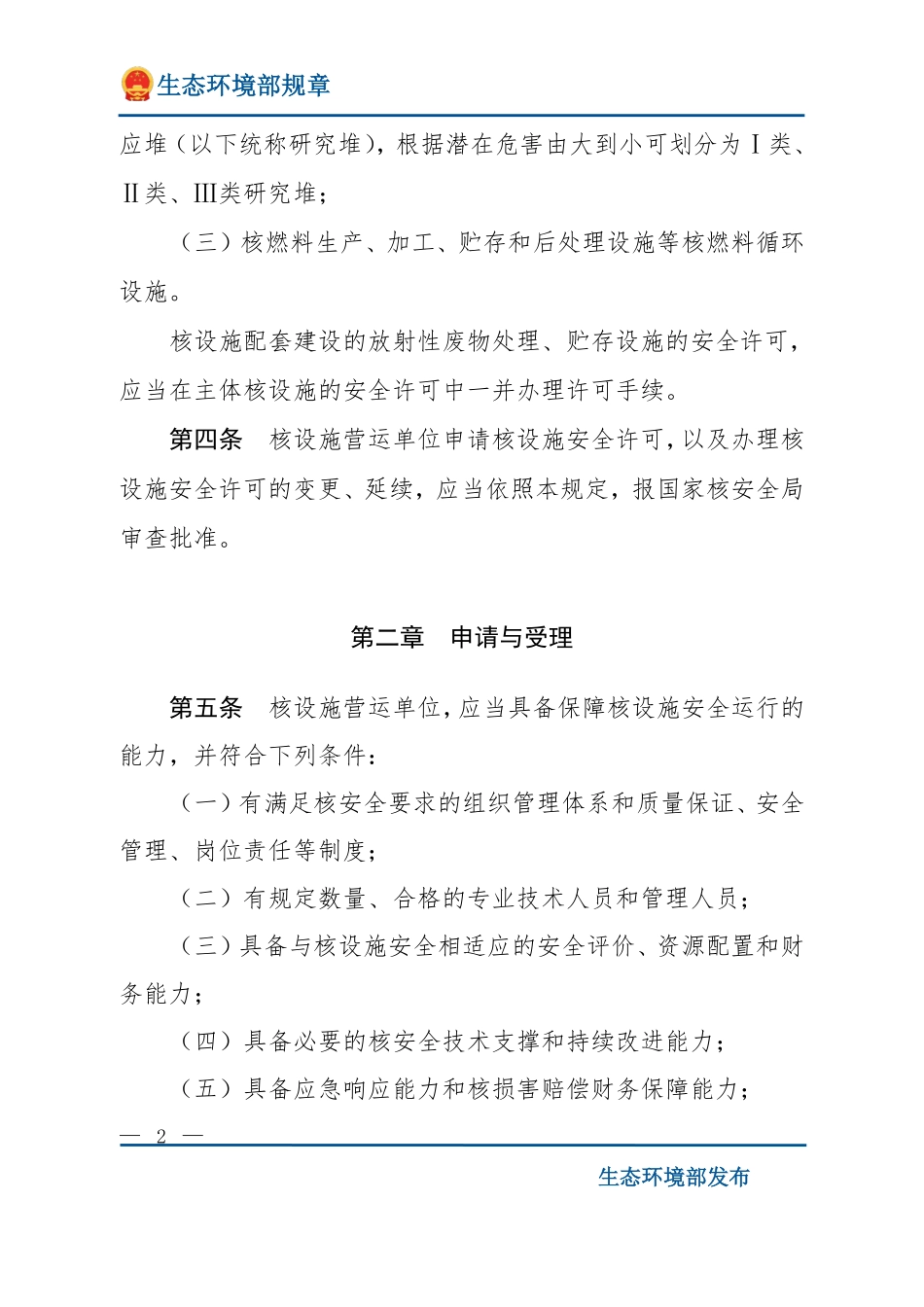 生态环境部规章

应堆（以下统称研究堆），根据潜在危害由大到小可划分为Ⅰ类、Ⅱ类、Ⅲ类研究堆；

（三）核燃料生产、加工、贮存和后处理设施等核燃料循环设施。

核设施配套建设的放射性废物处理、贮存设施的安全许可，应当在主体核设施的安全许可中一并办理许可手续。

第四条　核设施营运单位申请核设施安全许可，以及办理核设施安全许可的变更、延续，应当依照本规定，报国家核安全局审查批准。

第二章　申请与受理

第五条　核设施营运单位，应当具备保障核设施安全运行的能力，并符合下列条件：

（一）有满足核安全要求的组织管理体系和质量保证、安全管理、岗位责任等制度；

（二）有规定数量、合格的专业技术人员和管理人员；

（三）具备与核设施安全相适应的安全评价、资源配置和财务能力；

（四）具备必要的核安全技术支撑和持续改进能力；

（五）具备应急响应能力和核损害赔偿财务保障能力；

— 2 —

生态环境部发布